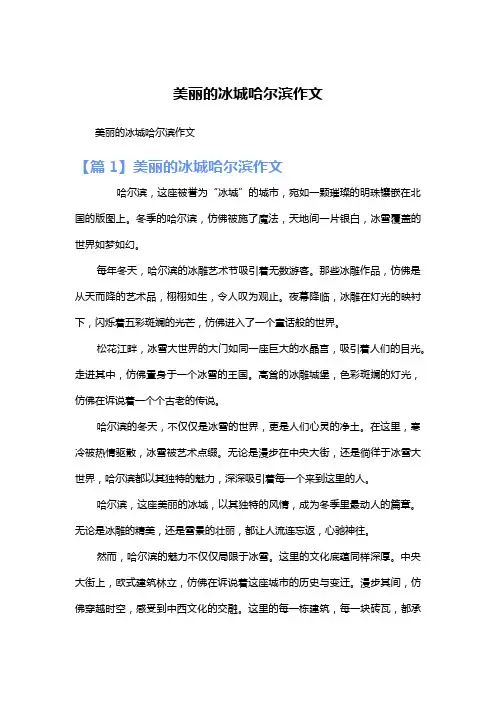 美丽的冰城哈尔滨作文

美丽的冰城哈尔滨作文

【篇 1】美丽的冰城哈尔滨作文

哈尔滨，这座被誉为“冰城”的城市，宛如一颗璀璨的明珠镶嵌在北国的版图上。冬季的哈尔滨，仿佛被施了魔法，天地间一片银白，冰雪覆盖的世界如梦如幻。

每年冬天，哈尔滨的冰雕艺术节吸引着无数游客。那些冰雕作品，仿佛是从天而降的艺术品，栩栩如生，令人叹为观止。夜幕降临，冰雕在灯光的映衬下，闪烁着五彩斑斓的光芒，仿佛进入了一个童话般的世界。

松花江畔，冰雪大世界的大门如同一座巨大的水晶宫，吸引着人们的目光。走进其中，仿佛置身于一个冰雪的王国。高耸的冰雕城堡，色彩斑斓的灯光，仿佛在诉说着一个个古老的传说。

哈尔滨的冬天，不仅仅是冰雪的世界，更是人们心灵的净土。在这里，寒冷被热情驱散，冰雪被艺术点缀。无论是漫步在中央大街，还是徜徉于冰雪大世界，哈尔滨都以其独特的魅力，深深吸引着每一个来到这里的人。

哈尔滨，这座美丽的冰城，以其独特的风情，成为冬季里最动人的篇章。无论是冰雕的精美，还是雪景的壮丽，都让人流连忘返，心驰神往。

然而，哈尔滨的魅力不仅仅局限于冰雪。这里的文化底蕴同样深厚。中央大街上，欧式建筑林立，仿佛在诉说着这座城市的历史与变迁。漫步其间，仿佛穿越时空，感受到中西文化的交融。这里的每一栋建筑，每一块砖瓦，都承